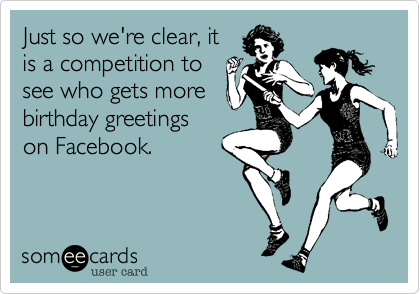 Just so we're clear, it is a competition to see who gets more birthday greetings on Facebook.

someecards
user card